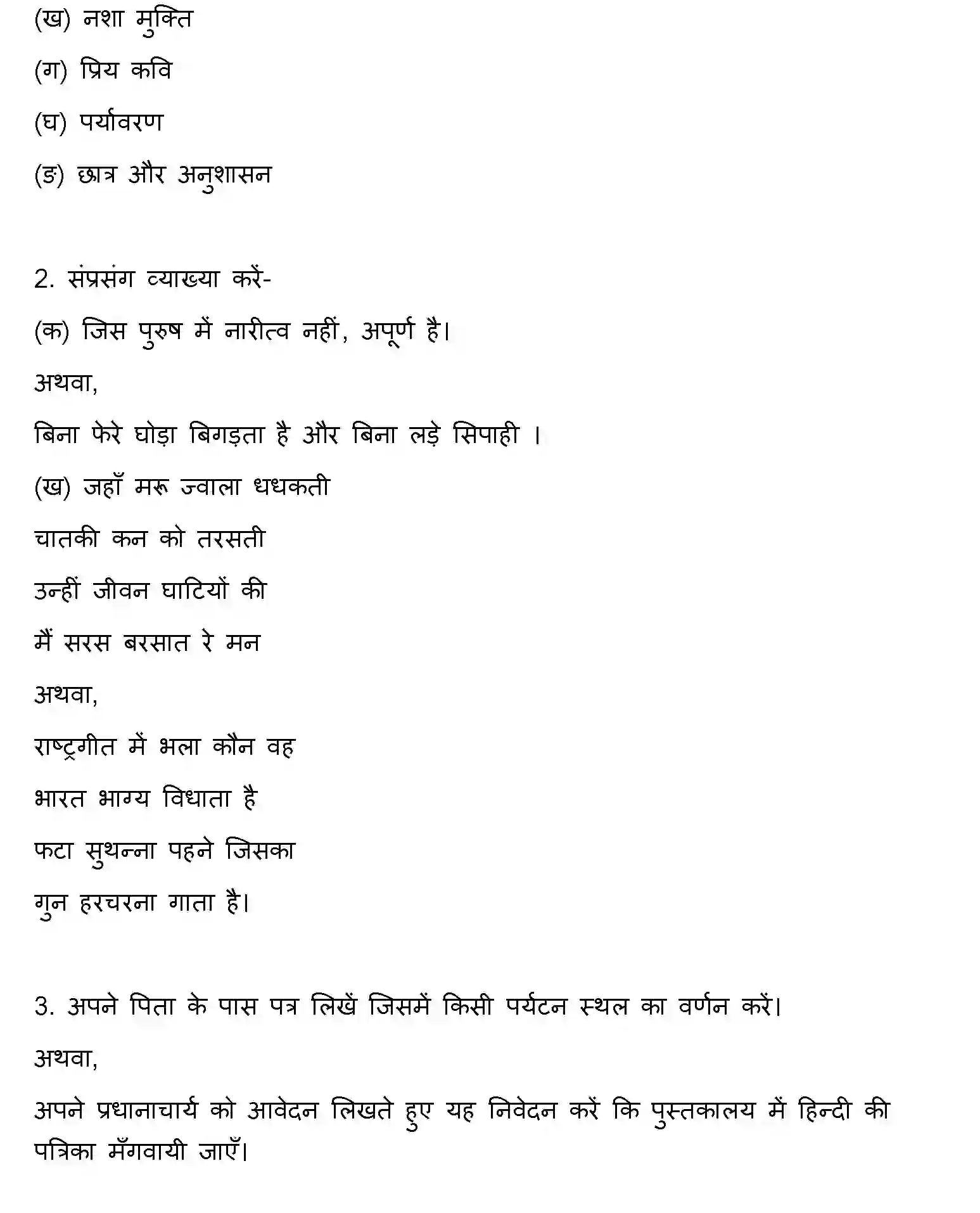 (ख) नशा मुक्ति

(ग) प्रिय कवि

(घ) पर्यावरण

(ङ) छात्र और अनुशासन

2. संप्रसंग व्याख्या करें-

(क) जिस पुरुष में नारीत्व नहीं, अपूर्ण है।

अथवा,

बिना फेरे घोड़ा बिगड़ता है और बिना लड़े सिपाही ।

(ख) जहाँ मरू ज्वाला धधकती
चातकी कन को तरसती
उन्हीं जीवन घाटियों की
मैं सरस बरसात रे मन

अथवा,

राष्ट्रगीत में भला कौन वह
भारत भाग्य विधाता है
फटा सुथन्ना पहने जिसका
गुन हरचरना गाता है।

3. अपने पिता के पास पत्र लिखें जिसमें किसी पर्यटन स्थल का वर्णन करें।

अथवा,

अपने प्रधानाचार्य को आवेदन लिखते हुए यह निवेदन करें कि पुस्तकालय में हिन्दी की पत्रिका मँगवायी जाएँ।